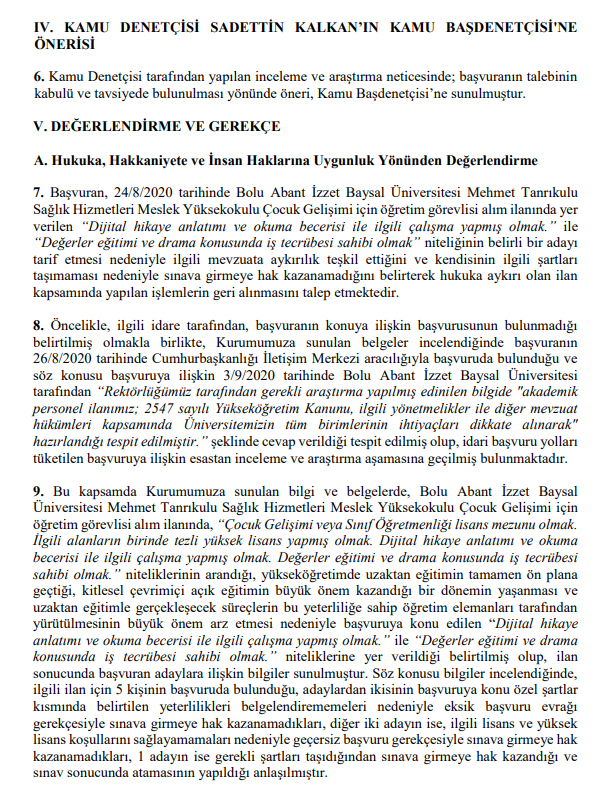 IV. KAMU DENETÇİSİ SADETTİN KALKAN'IN KAMU BAŞDENETÇİSİ'NE ÖNERİSİ

6. Kamu Denetçisi tarafından yapılan inceleme ve araştırma neticesinde; başvuranın talebinin kabulü ve tavsiyede bulunulması yönünde öneri, Kamu Başdenetçisi'ne sunulmuştur.

V. DEĞERLENDİRME VE GEREKÇE

A. Hukuka, Hakkaniyete ve İnsan Haklarına Uygunluk Yönünden Değerlendirme

7. Başvuran, 24/8/2020 tarihinde Bolu Abant İzzet Baysal Üniversitesi Mehmet Tanrıkulu Sağlık Hizmetleri Meslek Yüksekokulu Çocuk Gelişimi için öğretim görevlisi alım ilanında yer verilen "Dijital hikaye anlatımı ve okuma becerisi ile ilgili çalışma yapmış olmak." ile "Değerler eğitimi ve drama konusunda iş tecrübesi sahibi olmak" niteliğinin belirli bir adayı tarif etmesi nedeniyle ilgili mevzuata aykırılık teşkil ettiğini ve kendisinin ilgili şartları taşımaması nedeniyle sınava girmeye hak kazanamadığını belirterek hukuka aykırı olan ilan kapsamında yapılan işlemlerin geri alınmasını talep etmektedir.

8. Öncelikle, ilgili idare tarafından, başvuranın konuya ilişkin başvurusunun bulunmadığı belirtilmiş olmakla birlikte, Kurumumuza sunulan belgeler incelendiğinde başvuranın 26/8/2020 tarihinde Cumhurbaşkanlığı İletişim Merkezi aracılığıyla başvuruda bulunduğu ve söz konusu başvuruya ilişkin 3/9/2020 tarihinde Bolu Abant İzzet Baysal Üniversitesi tarafından "Rektörlüğümüz tarafından gerekli araştırma yapılmış edinilen bilgide "akademik personel ilanımız; 2547 sayılı Yükseköğretim Kanunu, ilgili yönetmelikler ile diğer mevzuat hükümleri kapsamında Üniversitemizin tüm birimlerinin ihtiyaçları dikkate alınarak" hazırlandığı tespit edilmiştir." şeklinde cevap verildiği tespit edilmiş olup, idari başvuru yolları tüketilen başvuruya ilişkin esastan inceleme ve araştırma aşamasına geçilmiş bulunmaktadır.

9. Bu kapsamda Kurumumuza sunulan bilgi ve belgelerde, Bolu Abant İzzet Baysal Üniversitesi Mehmet Tanrıkulu Sağlık Hizmetleri Meslek Yüksekokulu Çocuk Gelişimi için öğretim görevlisi alım ilanında, "Çocuk Gelişimi veya Sınıf Öğretmenliği lisans mezunu olmak. İlgili alanların birinde tezli yüksek lisans yapmış olmak. Dijital hikaye anlatımı ve okuma becerisi ile ilgili çalışma yapmış olmak. Değerler eğitimi ve drama konusunda iş tecrübesi sahibi olmak." niteliklerinin arandığı, yükseköğretimde uzaktan eğitimin tamamen ön plana geçtiği, kitlesel çevrimiçi açık eğitimin büyük önem kazandığı bir dönemin yaşanması ve uzaktan eğitimle gerçekleşecek süreçlerin bu yeterliliğe sahip öğretim elemanları tarafından yürütülmesinin büyük önem arz etmesi nedeniyle başvuruya konu edilen "Dijital hikaye anlatımı ve okuma becerisi ile ilgili çalışma yapmış olmak." ile "Değerler eğitimi ve drama konusunda iş tecrübesi sahibi olmak." niteliklerine yer verildiği belirtilmiş olup, ilan sonucunda başvuran adaylara ilişkin bilgiler sunulmuştur. Söz konusu bilgiler incelendiğinde, ilgili ilan için 5 kişinin başvuruda bulunduğu, adaylardan ikisinin başvuruya konu özel şartlar kısmında belirtilen yeterlilikleri belgelendirememeleri nedeniyle eksik başvuru evrağı gerekçesiyle sınava girmeye hak kazanamadıkları, diğer iki adayın ise, ilgili lisans ve yüksek lisans koşullarını sağlayamamaları nedeniyle geçersiz başvuru gerekçesiyle sınava girmeye hak kazanamadıkları, 1 adayın ise gerekli şartları taşıdığından sınava girmeye hak kazandığı ve sınav sonucunda atamasının yapıldığı anlaşılmıştır.